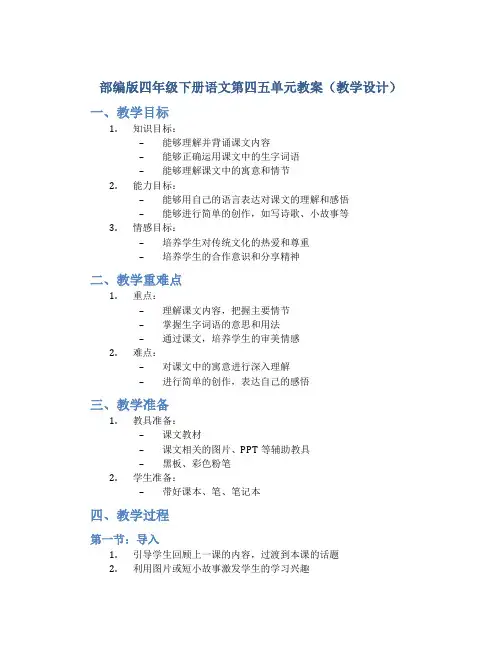 部编版四年级下册语文第四五单元教案（教学设计）

一、教学目标

1. 知识目标：
– 能够理解并背诵课文内容
– 能够正确运用课文中的生字词语
– 能够理解课文中的寓意和情节
2. 能力目标：
– 能够用自己的语言表达对课文的理解和感悟
– 能够进行简单的创作，如写诗歌、小故事等
3. 情感目标：
– 培养学生对传统文化的热爱和尊重
– 培养学生的合作意识和分享精神

二、教学重难点

1. 重点：
– 理解课文内容，把握主要情节
– 掌握生字词语的意思和用法
– 通过课文，培养学生的审美情感
2. 难点：
– 对课文中的寓意进行深入理解
– 进行简单的创作，表达自己的感悟

三、教学准备

1. 教具准备：
– 课文教材
– 课文相关的图片、PPT 等辅助教具
– 黑板、彩色粉笔
2. 学生准备：
– 带好课本、笔、笔记本

四、教学过程

第一节：导入

1. 引导学生回顾上一课的内容，过渡到本课的话题
2. 利用图片或短小故事激发学生的学习兴趣